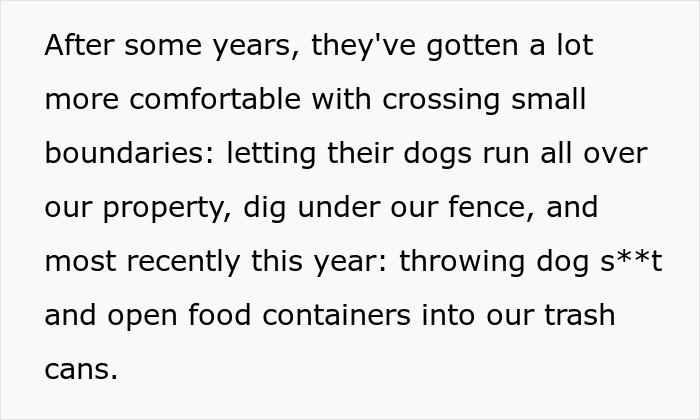 After some years, they've gotten a lot more comfortable with crossing small boundaries: letting their dogs run all over our property, dig under our fence, and most recently this year: throwing dog s**t and open food containers into our trash cans.